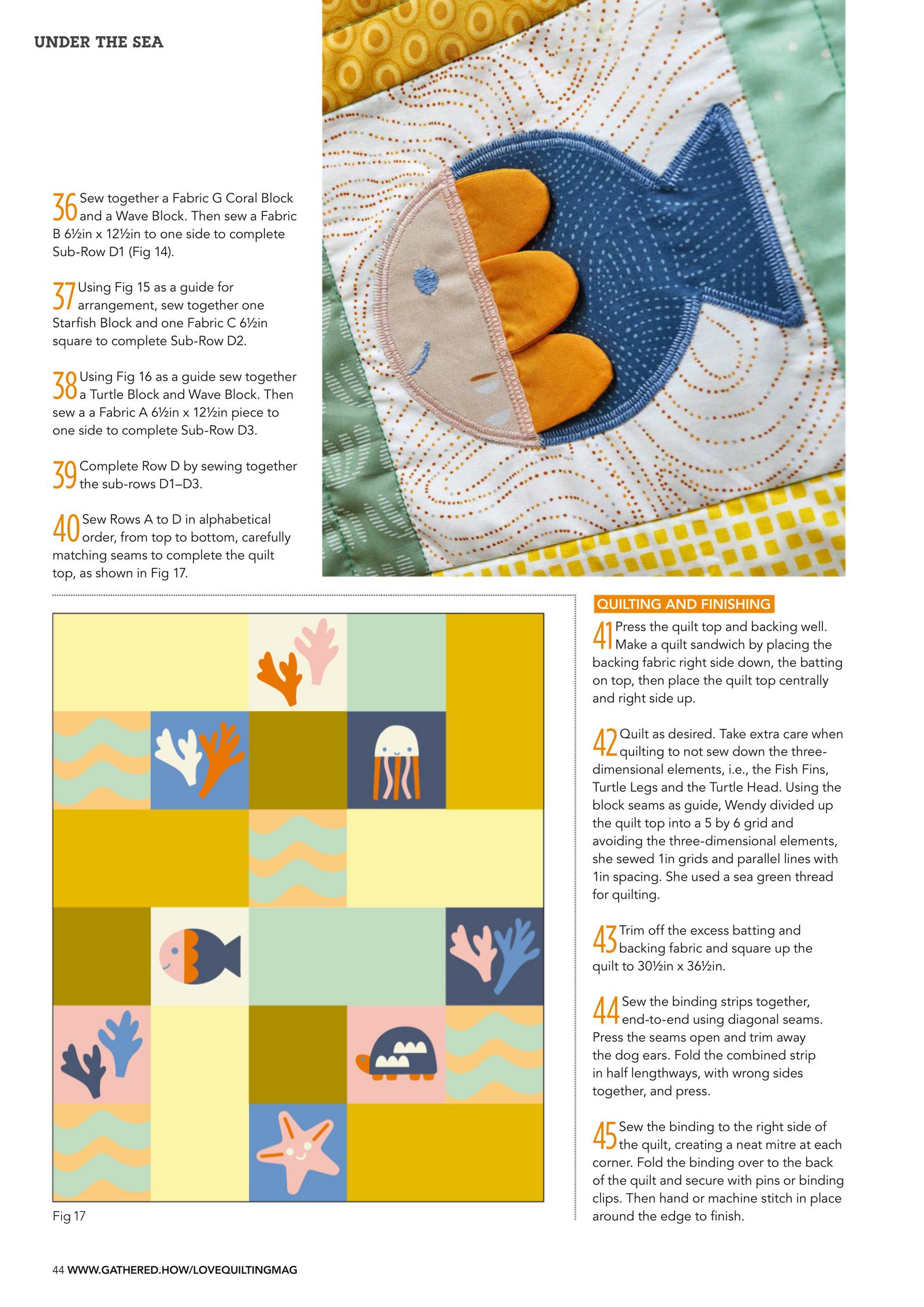 UNDER THE SEA

36 Sew together a Fabric G Coral Block and a Wave Block. Then sew a Fabric B 6½in x 12½in to one side to complete Sub-Row D1 (Fig 14).

37 Using Fig 15 as a guide for arrangement, sew together one Starfish Block and one Fabric C 6½in square to complete Sub-Row D2.

38 Using Fig 16 as a guide sew together a Turtle Block and Wave Block. Then sew a a Fabric A 6½in x 12½in piece to one side to complete Sub-Row D3.

39 Complete Row D by sewing together the sub-rows D1–D3.

40 Sew Rows A to D in alphabetical order, from top to bottom, carefully matching seams to complete the quilt top, as shown in Fig 17.

Fig 17

QUILTING AND FINISHING

41 Press the quilt top and backing well. Make a quilt sandwich by placing the backing fabric right side down, the batting on top, then place the quilt top centrally and right side up.

42 Quilt as desired. Take extra care when quilting to not sew down the three-dimensional elements, i.e., the Fish Fins, Turtle Legs and the Turtle Head. Using the block seams as guide, Wendy divided up the quilt top into a 5 by 6 grid and avoiding the three-dimensional elements, she sewed 1in grids and parallel lines with 1in spacing. She used a sea green thread for quilting.

43 Trim off the excess batting and backing fabric and square up the quilt to 30½in x 36½in.

44 Sew the binding strips together, end-to-end using diagonal seams. Press the seams open and trim away the dog ears. Fold the combined strip in half lengthways, with wrong sides together, and press.

45 Sew the binding to the right side of the quilt, creating a neat mitre at each corner. Fold the binding over to the back of the quilt and secure with pins or binding clips. Then hand or machine stitch in place around the edge to finish.

44 WWW.GATHERED.HOW/LOVEQUILTINGMAG